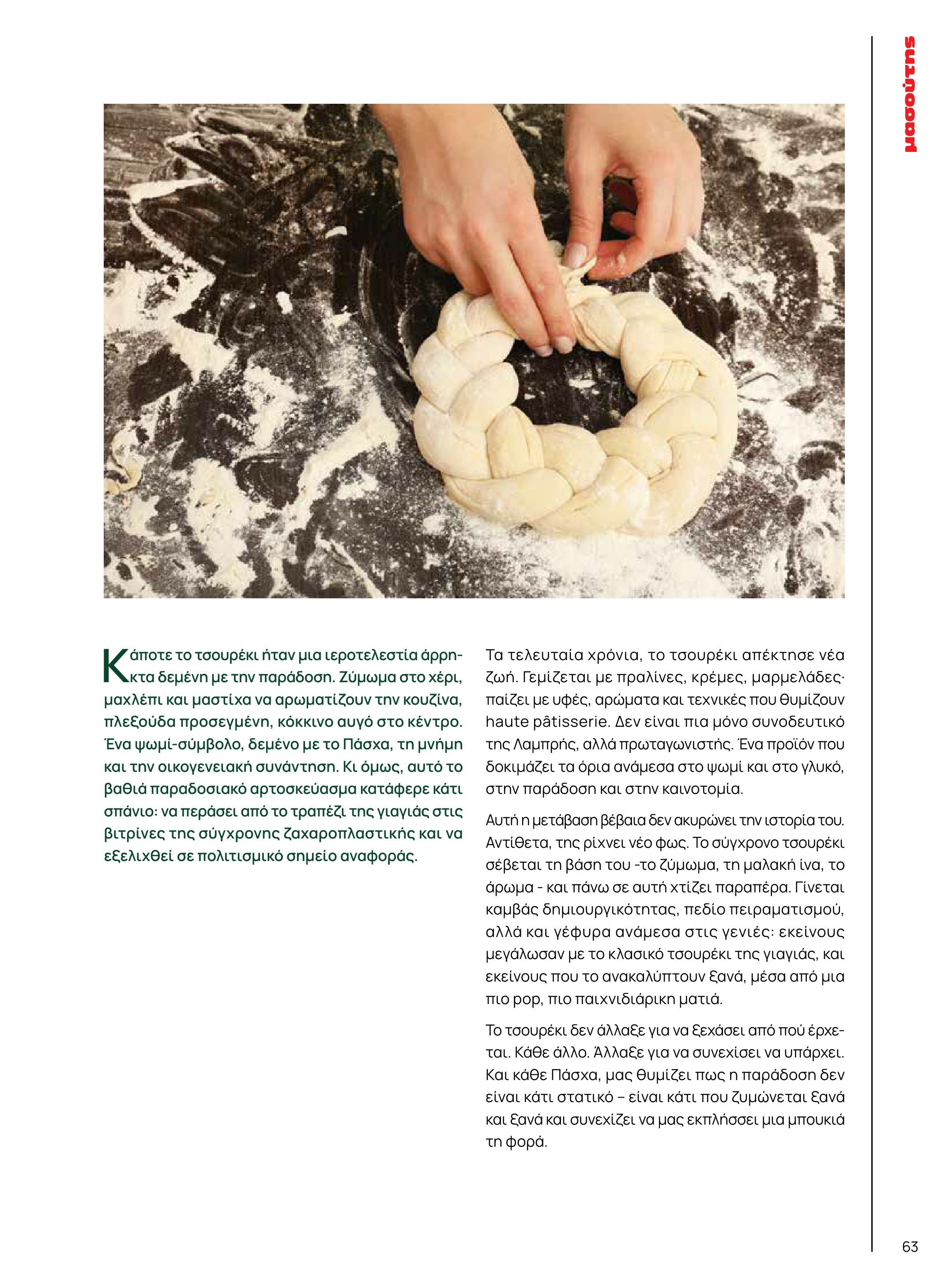 μασούτης

Κάποτε το τσουρέκι ήταν μια ιεροτελεστία άρρηκτα δεμένη με την παράδοση. Ζύμωμα στο χέρι, μαχλέπι και μαστίχα να αρωματίζουν την κουζίνα, πλεξούδα προσεγμένη, κόκκινο αυγό στο κέντρο. Ένα ψωμί-σύμβολο, δεμένο με το Πάσχα, τη μνήμη και την οικογενειακή συνάντηση. Κι όμως, αυτό το βαθιά παραδοσιακό αρτοσκεύασμα κατάφερε κάτι σπάνιο: να περάσει από το τραπέζι της γιαγιάς στις βιτρίνες της σύγχρονης ζαχαροπλαστικής και να εξελιχθεί σε πολιτισμικό σημείο αναφοράς.

Τα τελευταία χρόνια, το τσουρέκι απέκτησε νέα ζωή. Γεμίζεται με πραλίνες, κρέμες, μαρμελάδες· παίζει με υφές, αρώματα και τεχνικές που θυμίζουν haute pâtisserie. Δεν είναι πια μόνο συνοδευτικό της Λαμπρής, αλλά πρωταγωνιστής. Ένα προϊόν που δοκιμάζει τα όρια ανάμεσα στο ψωμί και στο γλυκό, στην παράδοση και στην καινοτομία.

Αυτή η μετάβαση βέβαια δεν ακυρώνει την ιστορία του. Αντίθετα, της ρίχνει νέο φως. Το σύγχρονο τσουρέκι σέβεται τη βάση του -το ζύμωμα, τη μαλακή ίνα, το άρωμα - και πάνω σε αυτή χτίζει παραπέρα. Γίνεται καμβάς δημιουργικότητας, πεδίο πειραματισμού, αλλά και γέφυρα ανάμεσα στις γενιές: εκείνους μεγάλωσαν με το κλασικό τσουρέκι της γιαγιάς, και εκείνους που το ανακαλύπτουν ξανά, μέσα από μια πιο pop, πιο παιχνιδιάρικη ματιά.

Το τσουρέκι δεν άλλαξε για να ξεχάσει από πού έρχεται. Κάθε άλλο. Άλλαξε για να συνεχίσει να υπάρχει. Και κάθε Πάσχα, μας θυμίζει πως η παράδοση δεν είναι κάτι στατικό – είναι κάτι που ζυμώνεται ξανά και ξανά και συνεχίζει να μας εκπλήσσει μια μπουκιά τη φορά.

63